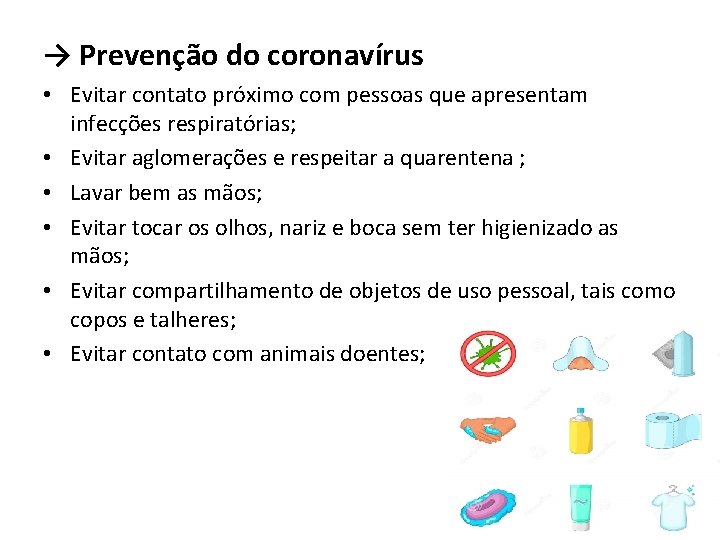 → Prevenção do coronavírus

• Evitar contato próximo com pessoas que apresentam infecções respiratórias;
• Evitar aglomerações e respeitar a quarentena ;
• Lavar bem as mãos;
• Evitar tocar os olhos, nariz e boca sem ter higienizado as mãos;
• Evitar compartilhamento de objetos de uso pessoal, tais como copos e talheres;
• Evitar contato com animais doentes;